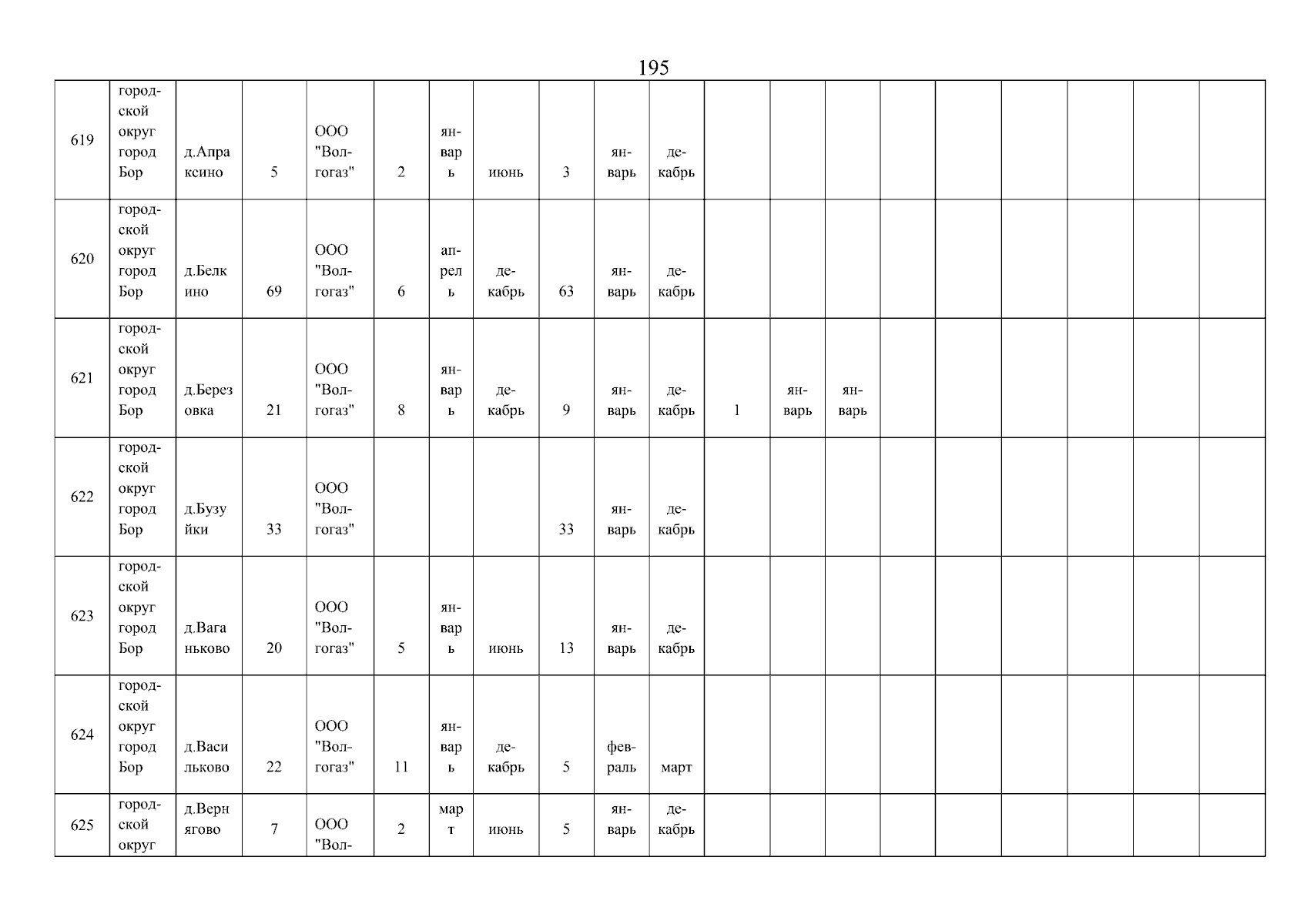 195

| 619 | городской округ город Бор | д.Апраксино | 5 | ООО "Волгогаз" | 2 | январь | июнь | 3 | январь | декабрь | | | | | | | | | |
|---|---|---|---|---|---|---|---|---|---|---|---|---|---|---|---|---|---|---|---|
| 620 | городской округ город Бор | д.Белкино | 69 | ООО "Волгогаз" | 6 | апрель | декабрь | 63 | январь | декабрь | | | | | | | | | |
| 621 | городской округ город Бор | д.Березовка | 21 | ООО "Волгогаз" | 8 | январь | декабрь | 9 | январь | декабрь | 1 | январь | январь | | | | | | |
| 622 | городской округ город Бор | д.Бузуйки | 33 | ООО "Волгогаз" | | | | 33 | январь | декабрь | | | | | | | | | |
| 623 | городской округ город Бор | д.Ваганьково | 20 | ООО "Волгогаз" | 5 | январь | июнь | 13 | январь | декабрь | | | | | | | | | |
| 624 | городской округ город Бор | д.Васильково | 22 | ООО "Волгогаз" | 11 | январь | декабрь | 5 | февраль | март | | | | | | | | | |
| 625 | городской округ | д.Вернягово | 7 | ООО "Вол- | 2 | март | июнь | 5 | январь | декабрь | | | | | | | | | |